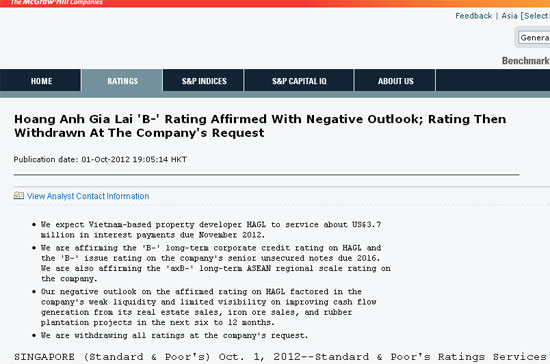 The McGraw-Hill Companies

Feedback | Asia [Select

Genera

Benchmark

HOME
RATINGS
S&P INDICES
S&P CAPITAL IQ
ABOUT US

Hoang Anh Gia Lai 'B-' Rating Affirmed With Negative Outlook; Rating Then Withdrawn At The Company's Request

Publication date: 01-Oct-2012 19:05:14 HKT

View Analyst Contact Information

• We expect Vietnam-based property developer HAGL to service about US$3.7 million in interest payments due November 2012.

• We are affirming the 'B-' long-term corporate credit rating on HAGL and the 'B-' issue rating on the company's senior unsecured notes due 2016. We are also affirming the 'axB-' long-term ASEAN regional scale rating on the company.

• Our negative outlook on the affirmed rating on HAGL factored in the company's weak liquidity and limited visibility on improving cash flow generation from its real estate sales, iron ore sales, and rubber plantation projects in the next six to 12 months.

• We are withdrawing all ratings at the company's request.

SINGAPORE (Standard & Poor's) Oct. 1, 2012--Standard & Poor's Ratings Services